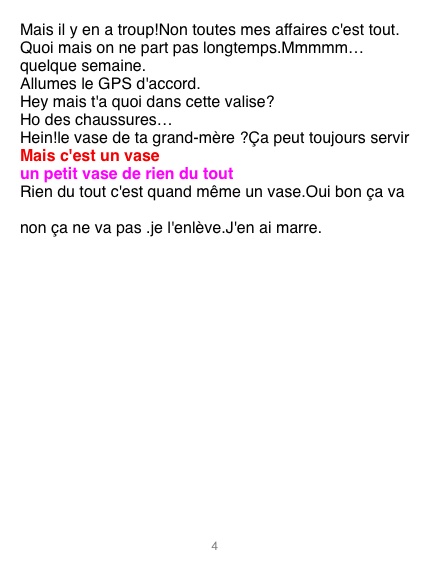 Mais il y en a troup!Non toutes mes affaires c'est tout.
Quoi mais on ne part pas longtemps.Mmmmm…
quelque semaine.
Allumes le GPS d'accord.
Hey mais t'a quoi dans cette valise?
Ho des chaussures…
Hein!le vase de ta grand-mère ?Ça peut toujours servir
Mais c'est un vase
un petit vase de rien du tout
Rien du tout c'est quand même un vase.Oui bon ça va

non ça ne va pas .je l'enlève.J'en ai marre.

4